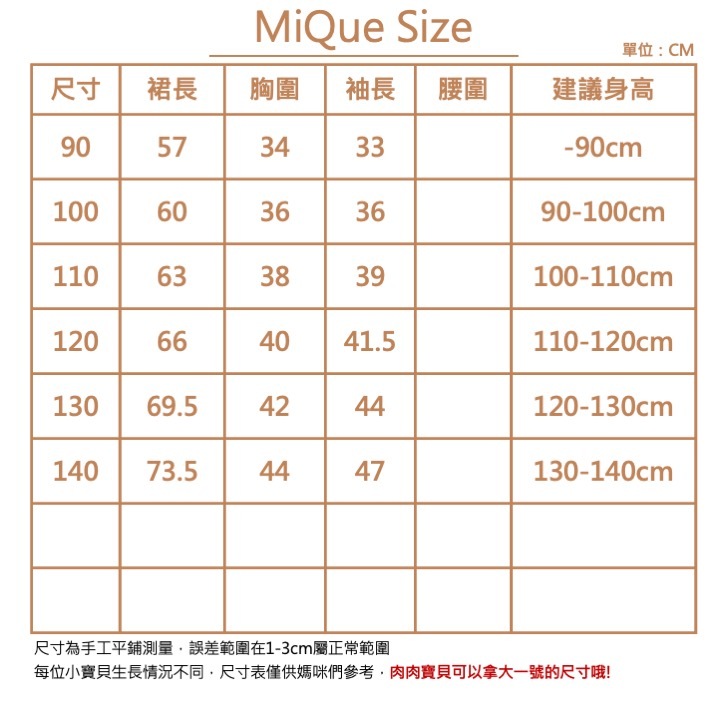 MiQue Size

單位：CM

| 尺寸 | 裙長 | 胸圍 | 袖長 | 腰圍 | 建議身高 |
|---|---|---|---|---|---|
| 90 | 57 | 34 | 33 | | -90cm |
| 100 | 60 | 36 | 36 | | 90-100cm |
| 110 | 63 | 38 | 39 | | 100-110cm |
| 120 | 66 | 40 | 41.5 | | 110-120cm |
| 130 | 69.5 | 42 | 44 | | 120-130cm |
| 140 | 73.5 | 44 | 47 | | 130-140cm |
| | | | | | |
| | | | | | |

尺寸為手工平鋪測量，誤差範圍在1-3cm屬正常範圍
每位小寶貝生長情況不同，尺寸表僅供媽咪們參考，肉肉寶貝可以拿大一號的尺寸哦!